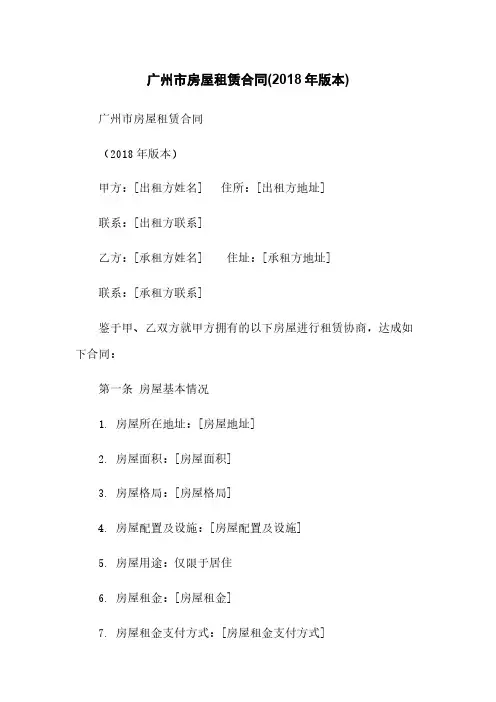 广州市房屋租赁合同(2018年版本)

广州市房屋租赁合同

（2018年版本）

甲方：[出租方姓名]　　住所：[出租方地址]

联系：[出租方联系]

乙方：[承租方姓名]　　住址：[承租方地址]

联系：[承租方联系]

鉴于甲、乙双方就甲方拥有的以下房屋进行租赁协商，达成如下合同：

第一条 房屋基本情况

1. 房屋所在地址：[房屋地址]

2. 房屋面积：[房屋面积]

3. 房屋格局：[房屋格局]

4. 房屋配置及设施：[房屋配置及设施]

5. 房屋用途：仅限于居住

6. 房屋租金：[房屋租金]

7. 房屋租金支付方式：[房屋租金支付方式]